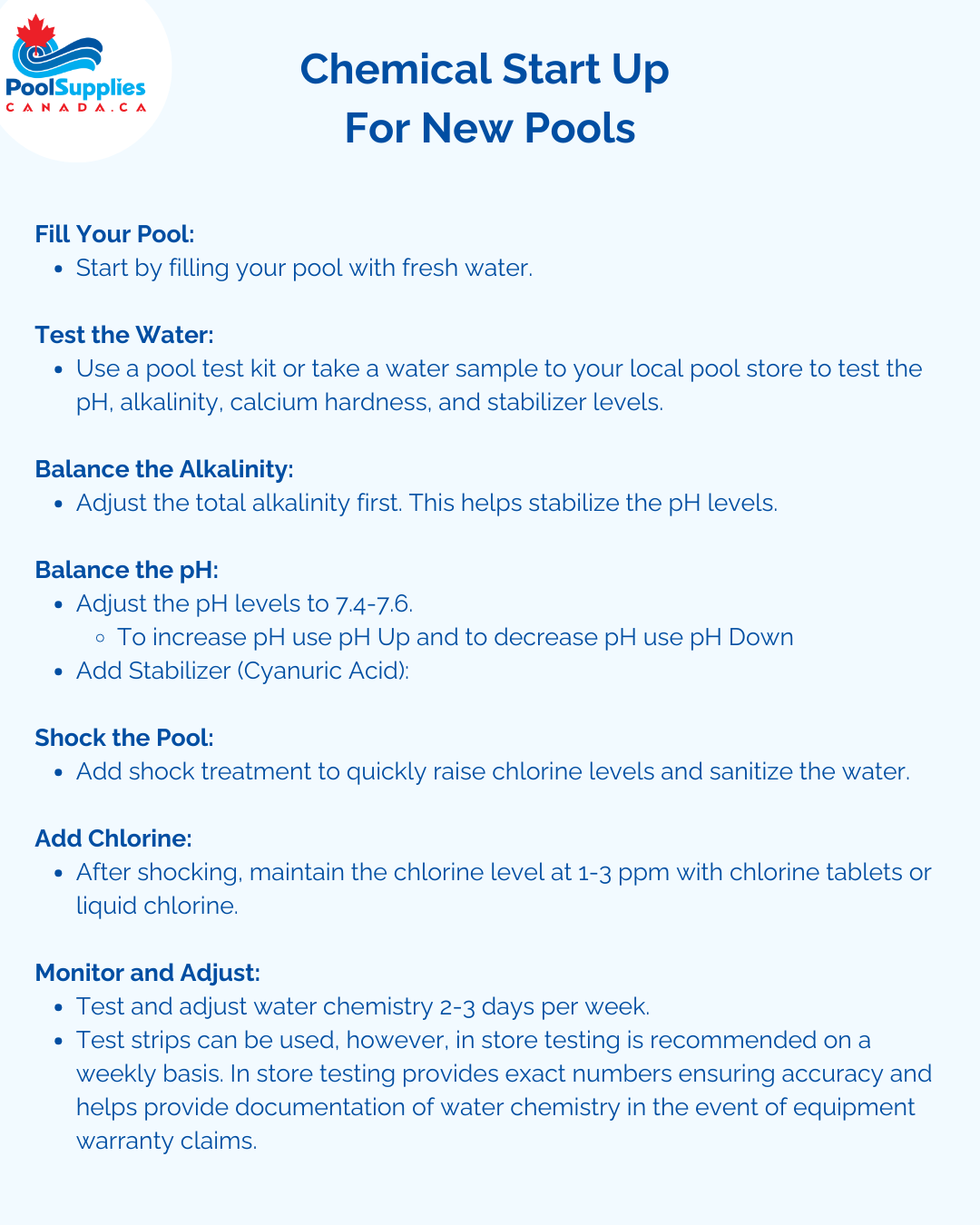 PoolSupplies
CANADA.CA

Chemical Start Up
For New Pools

Fill Your Pool:
- Start by filling your pool with fresh water.

Test the Water:
- Use a pool test kit or take a water sample to your local pool store to test the pH, alkalinity, calcium hardness, and stabilizer levels.

Balance the Alkalinity:
- Adjust the total alkalinity first. This helps stabilize the pH levels.

Balance the pH:
- Adjust the pH levels to 7.4-7.6.
  - To increase pH use pH Up and to decrease pH use pH Down
- Add Stabilizer (Cyanuric Acid):

Shock the Pool:
- Add shock treatment to quickly raise chlorine levels and sanitize the water.

Add Chlorine:
- After shocking, maintain the chlorine level at 1-3 ppm with chlorine tablets or liquid chlorine.

Monitor and Adjust:
- Test and adjust water chemistry 2-3 days per week.
- Test strips can be used, however, in store testing is recommended on a weekly basis. In store testing provides exact numbers ensuring accuracy and helps provide documentation of water chemistry in the event of equipment warranty claims.